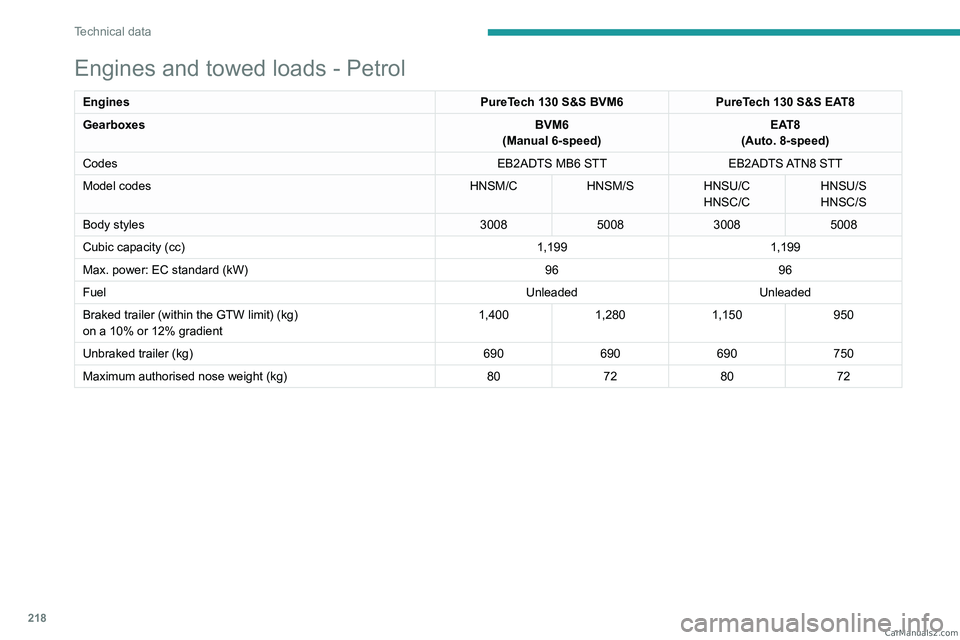 Technical data

Engines and towed loads - Petrol

| Engines | PureTech 130 S&S BVM6 | | PureTech 130 S&S EAT8 | |
|---|---|---|---|---|
| Gearboxes | BVM6 (Manual 6-speed) | | EAT8 (Auto. 8-speed) | |
| Codes | EB2ADTS MB6 STT | | EB2ADTS ATN8 STT | |
| Model codes | HNSM/C | HNSM/S | HNSU/C HNSC/C | HNSU/S HNSC/S |
| Body styles | 3008 | 5008 | 3008 | 5008 |
| Cubic capacity (cc) | 1,199 | | 1,199 | |
| Max. power: EC standard (kW) | 96 | | 96 | |
| Fuel | Unleaded | | Unleaded | |
| Braked trailer (within the GTW limit) (kg) on a 10% or 12% gradient | 1,400 | 1,280 | 1,150 | 950 |
| Unbraked trailer (kg) | 690 | 690 | 690 | 750 |
| Maximum authorised nose weight (kg) | 80 | 72 | 80 | 72 |

218

CarManuals2.com

carmanualsonline.info